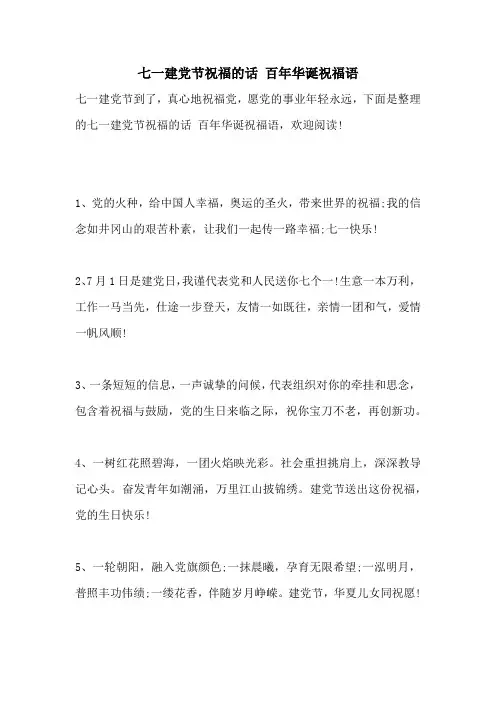 七一建党节祝福的话 百年华诞祝福语

七一建党节到了，真心地祝福党，愿党的事业年轻永远，下面是整理的七一建党节祝福的话 百年华诞祝福语，欢迎阅读!

1、党的火种，给中国人幸福，奥运的圣火，带来世界的祝福;我的信念如井冈山的艰苦朴素，让我们一起传一路幸福;七一快乐!

2、7月1日是建党日,我谨代表党和人民送你七个一!生意一本万利，工作一马当先，仕途一步登天，友情一如既往，亲情一团和气，爱情一帆风顺!

3、一条短短的信息，一声诚挚的问候，代表组织对你的牵挂和思念，包含着祝福与鼓励，党的生日来临之际，祝你宝刀不老，再创新功。

4、一树红花照碧海，一团火焰映光彩。社会重担挑肩上，深深教导记心头。奋发青年如潮涌，万里江山披锦绣。建党节送出这份祝福，党的生日快乐!

5、一轮朝阳，融入党旗颜色;一抹晨曦，孕育无限希望;一泓明月，普照丰功伟绩;一缕花香，伴随岁月峥嵘。建党节，华夏儿女同祝愿!